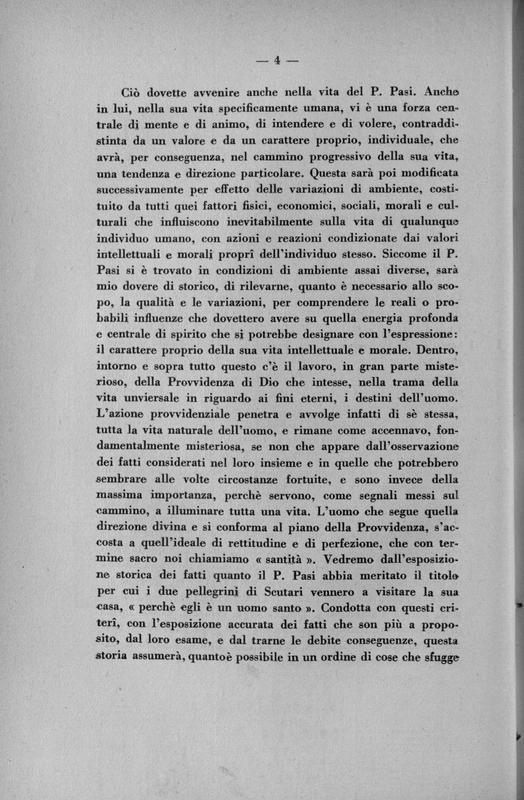 — 4 —

Ciò dovette avvenire anche nella vita del P. Pasi. Anche in lui, nella sua vita specificamente umana, vi è una forza centrale di mente e di animo, di intendere e di volere, contraddistinta da un valore e da un carattere proprio, individuale, che avrà, per conseguenza, nel cammino progressivo della sua vita, una tendenza e direzione particolare. Questa sarà poi modificata successivamente per effetto delle variazioni di ambiente, costituito da tutti quei fattori fisici, economici, sociali, morali e culturali che influiscono inevitabilmente sulla vita di qualunque individuo umano, con azioni e reazioni condizionate dai valori intellettuali e morali proprî dell'individuo stesso. Siccome il P. Pasi si è trovato in condizioni di ambiente assai diverse, sarà mio dovere di storico, di rilevarne, quanto è necessario allo scopo, la qualità e le variazioni, per comprendere le reali o probabili influenze che dovettero avere su quella energia profonda e centrale di spirito che si potrebbe designare con l'espressione: il carattere proprio della sua vita intellettuale e morale. Dentro, intorno e sopra tutto questo c'è il lavoro, in gran parte misterioso, della Provvidenza di Dio che intesse, nella trama della vita unviersale in riguardo ai fini eterni, i destini dell'uomo. L'azione provvidenziale penetra e avvolge infatti di sè stessa, tutta la vita naturale dell'uomo, e rimane come accennavo, fondamentalmente misteriosa, se non che appare dall'osservazione dei fatti considerati nel loro insieme e in quelle che potrebbero sembrare alle volte circostanze fortuite, e sono invece della massima importanza, perchè servono, come segnali messi sul cammino, a illuminare tutta una vita. L'uomo che segue quella direzione divina e si conforma al piano della Provvidenza, s'accosta a quell'ideale di rettitudine e di perfezione, che con termine sacro noi chiamiamo « santità ». Vedremo dall'esposizione storica dei fatti quanto il P. Pasi abbia meritato il titolo per cui i due pellegrini di Scutari vennero a visitare la sua casa, « perchè egli è un uomo santo ». Condotta con questi criterî, con l'esposizione accurata dei fatti che son più a proposito, dal loro esame, e dal trarne le debite conseguenze, questa storia assumerà, quantoè possibile in un ordine di cose che sfugge